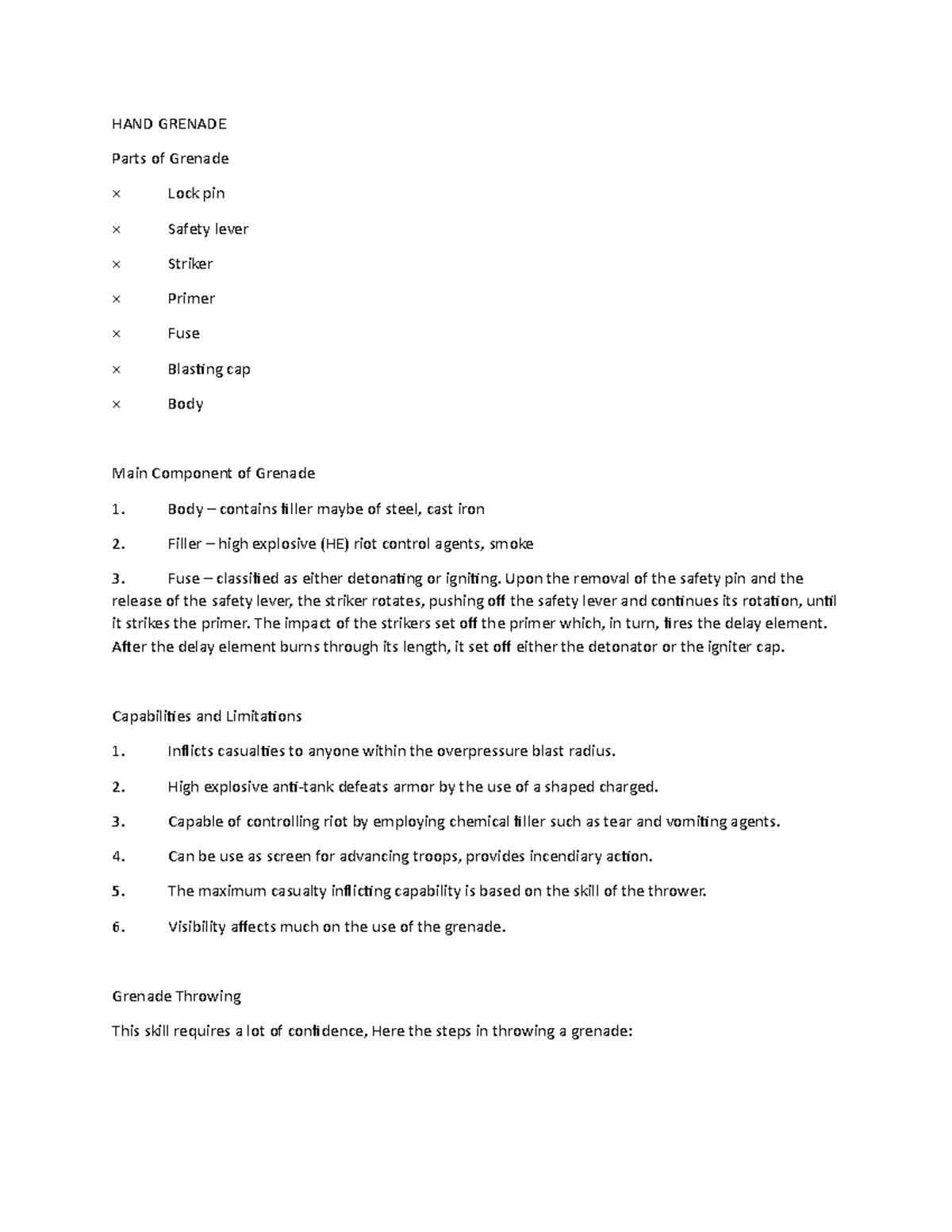 HAND GRENADE

Parts of Grenade

× Lock pin

× Safety lever

× Striker

× Primer

× Fuse

× Blasting cap

× Body

Main Component of Grenade

1. Body – contains filler maybe of steel, cast iron

2. Filler – high explosive (HE) riot control agents, smoke

3. Fuse – classified as either detonating or igniting. Upon the removal of the safety pin and the release of the safety lever, the striker rotates, pushing off the safety lever and continues its rotation, until it strikes the primer. The impact of the strikers set off the primer which, in turn, fires the delay element. After the delay element burns through its length, it set off either the detonator or the igniter cap.

Capabilities and Limitations

1. Inflicts casualties to anyone within the overpressure blast radius.

2. High explosive anti-tank defeats armor by the use of a shaped charged.

3. Capable of controlling riot by employing chemical filler such as tear and vomiting agents.

4. Can be use as screen for advancing troops, provides incendiary action.

5. The maximum casualty inflicting capability is based on the skill of the thrower.

6. Visibility affects much on the use of the grenade.

Grenade Throwing

This skill requires a lot of confidence, Here the steps in throwing a grenade: